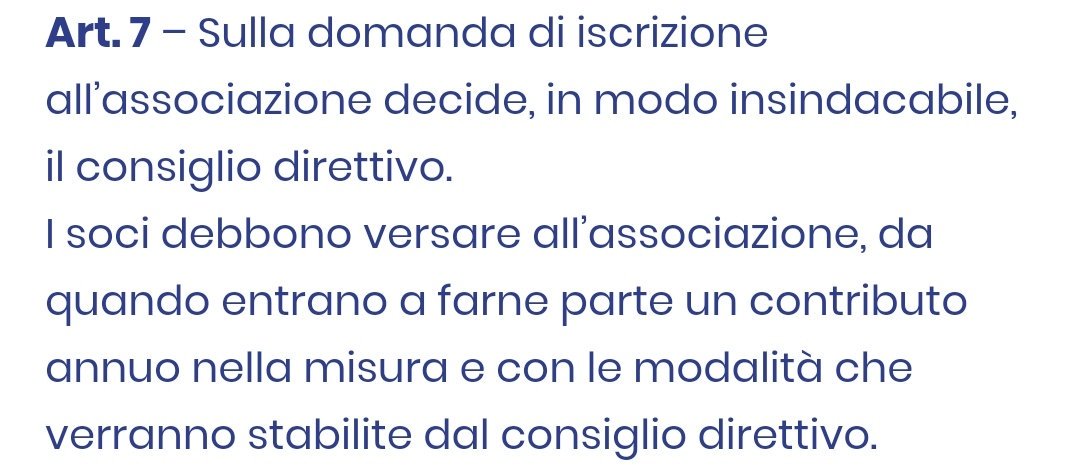 Art. 7 – Sulla domanda di iscrizione all'associazione decide, in modo insindacabile, il consiglio direttivo.

I soci debbono versare all'associazione, da quando entrano a farne parte un contributo annuo nella misura e con le modalità che verranno stabilite dal consiglio direttivo.